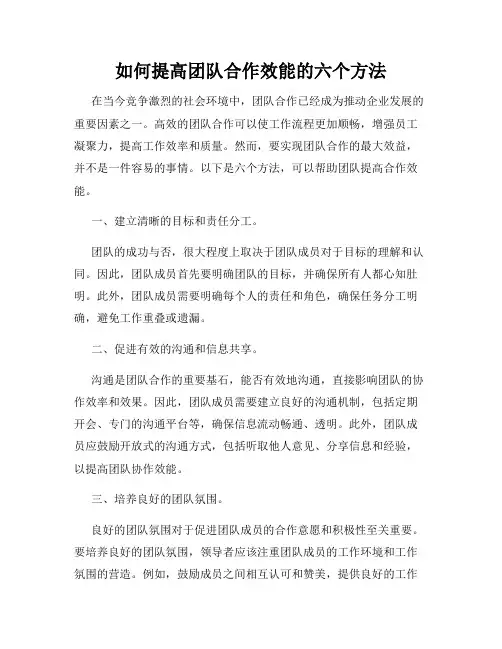 如何提高团队合作效能的六个方法

在当今竞争激烈的社会环境中，团队合作已经成为推动企业发展的重要因素之一。高效的团队合作可以使工作流程更加顺畅，增强员工凝聚力，提高工作效率和质量。然而，要实现团队合作的最大效益，并不是一件容易的事情。以下是六个方法，可以帮助团队提高合作效能。

一、建立清晰的目标和责任分工。

团队的成功与否，很大程度上取决于团队成员对于目标的理解和认同。因此，团队成员首先要明确团队的目标，并确保所有人都心知肚明。此外，团队成员需要明确每个人的责任和角色，确保任务分工明确，避免工作重叠或遗漏。

二、促进有效的沟通和信息共享。

沟通是团队合作的重要基石，能否有效地沟通，直接影响团队的协作效率和效果。因此，团队成员需要建立良好的沟通机制，包括定期开会、专门的沟通平台等，确保信息流动畅通、透明。此外，团队成员应鼓励开放式的沟通方式，包括听取他人意见、分享信息和经验，以提高团队协作效能。

三、培养良好的团队氛围。

良好的团队氛围对于促进团队成员的合作意愿和积极性至关重要。要培养良好的团队氛围，领导者应该注重团队成员的工作环境和工作氛围的营造。例如，鼓励成员之间相互认可和赞美，提供良好的工作